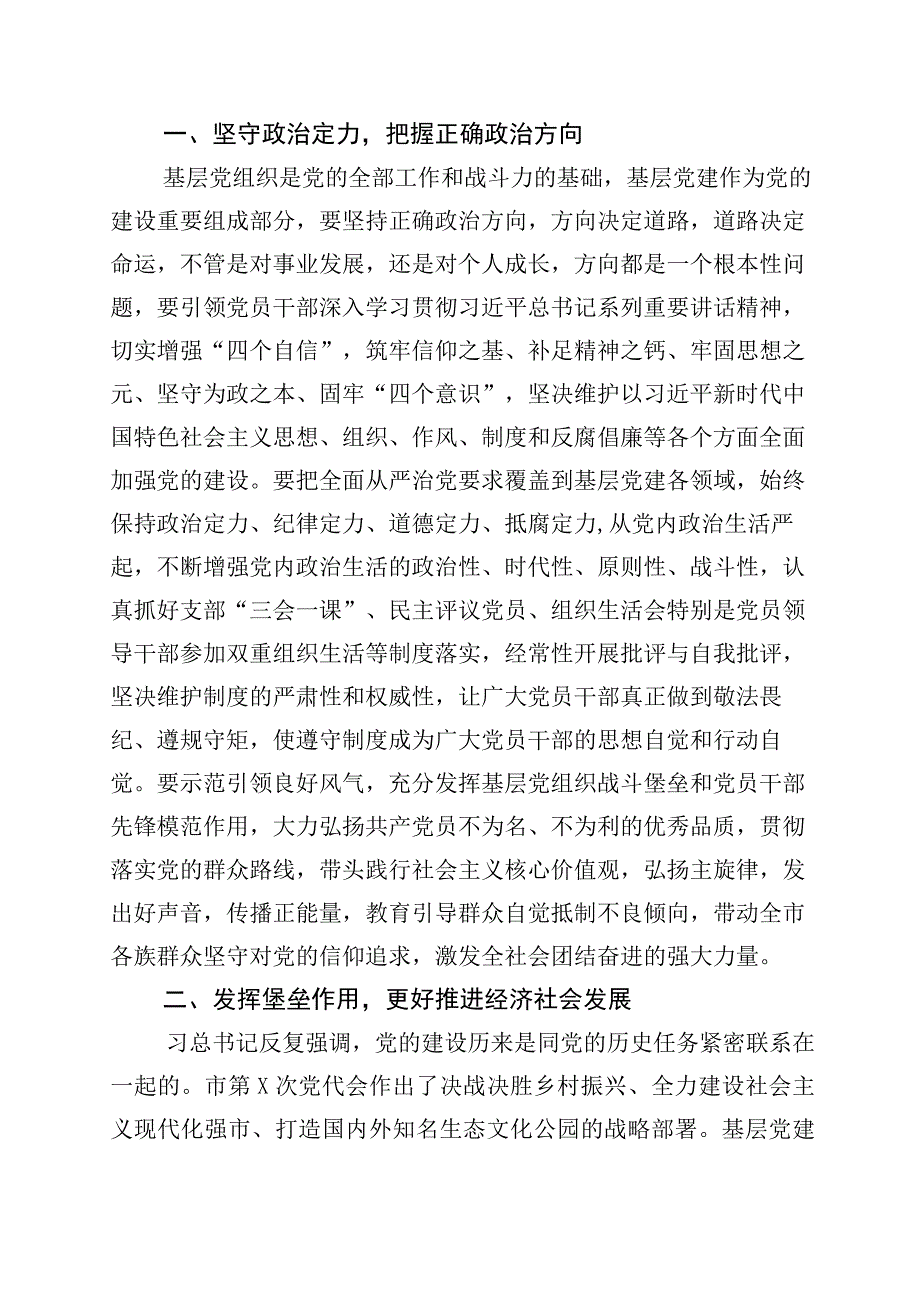 一、坚守政治定力，把握正确政治方向

基层党组织是党的全部工作和战斗力的基础，基层党建作为党的建设重要组成部分，要坚持正确政治方向，方向决定道路，道路决定命运，不管是对事业发展，还是对个人成长，方向都是一个根本性问题，要引领党员干部深入学习贯彻习近平总书记系列重要讲话精神，切实增强“四个自信”，筑牢信仰之基、补足精神之钙、牢固思想之元、坚守为政之本、固牢“四个意识”，坚决维护以习近平新时代中国特色社会主义思想、组织、作风、制度和反腐倡廉等各个方面全面加强党的建设。要把全面从严治党要求覆盖到基层党建各领域，始终保持政治定力、纪律定力、道德定力、抵腐定力,从党内政治生活严起，不断增强党内政治生活的政治性、时代性、原则性、战斗性，认真抓好支部“三会一课”、民主评议党员、组织生活会特别是党员领导干部参加双重组织生活等制度落实，经常性开展批评与自我批评，坚决维护制度的严肃性和权威性，让广大党员干部真正做到敬法畏纪、遵规守矩，使遵守制度成为广大党员干部的思想自觉和行动自觉。要示范引领良好风气，充分发挥基层党组织战斗堡垒和党员干部先锋模范作用，大力弘扬共产党员不为名、不为利的优秀品质，贯彻落实党的群众路线，带头践行社会主义核心价值观，弘扬主旋律，发出好声音，传播正能量，教育引导群众自觉抵制不良倾向，带动全市各族群众坚守对党的信仰追求，激发全社会团结奋进的强大力量。

二、发挥堡垒作用，更好推进经济社会发展

习总书记反复强调，党的建设历来是同党的历史任务紧密联系在一起的。市第X次党代会作出了决战决胜乡村振兴、全力建设社会主义现代化强市、打造国内外知名生态文化公园的战略部署。基层党建